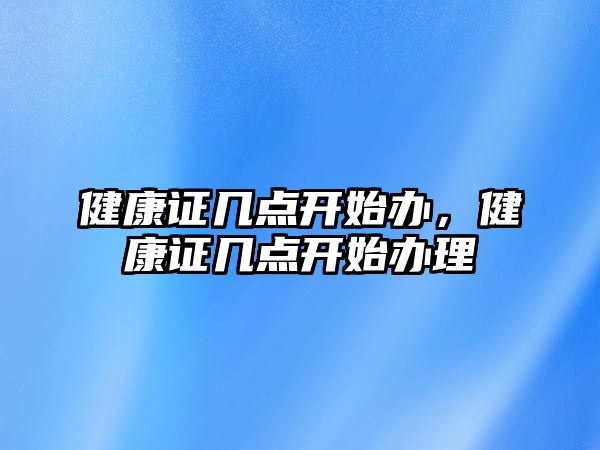 健康证几点开始办，健康证几点开始办理